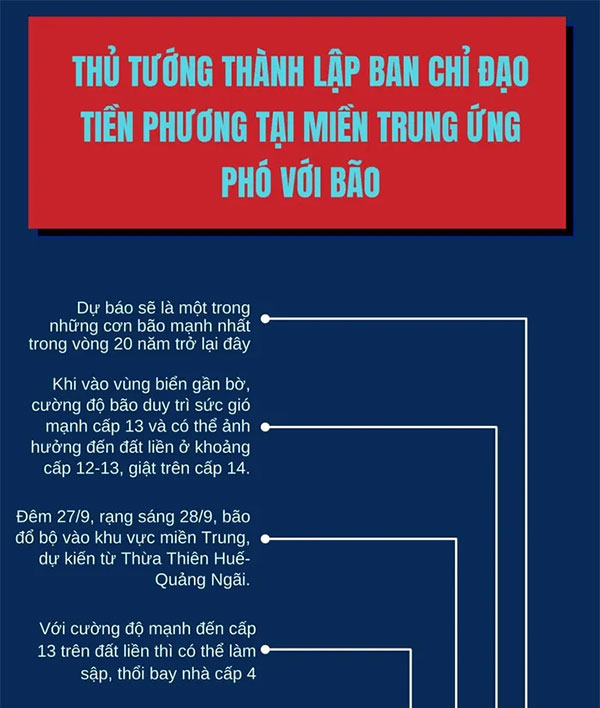 THỦ TƯỚNG THÀNH LẬP BAN CHỈ ĐẠO TIỀN PHƯƠNG TẠI MIỀN TRUNG ỨNG PHÓ VỚI BÃO

Dự báo sẽ là một trong những cơn bão mạnh nhất trong vòng 20 năm trở lại đây

Khi vào vùng biển gần bờ, cường độ bão duy trì sức gió mạnh cấp 13 và có thể ảnh hưởng đến đất liền ở khoảng cấp 12-13, giật trên cấp 14.

Đêm 27/9, rạng sáng 28/9, bão đổ bộ vào khu vực miền Trung, dự kiến từ Thừa Thiên Huế-Quảng Ngãi.

Với cường độ mạnh đến cấp 13 trên đất liền thì có thể làm sập, thổi bay nhà cấp 4